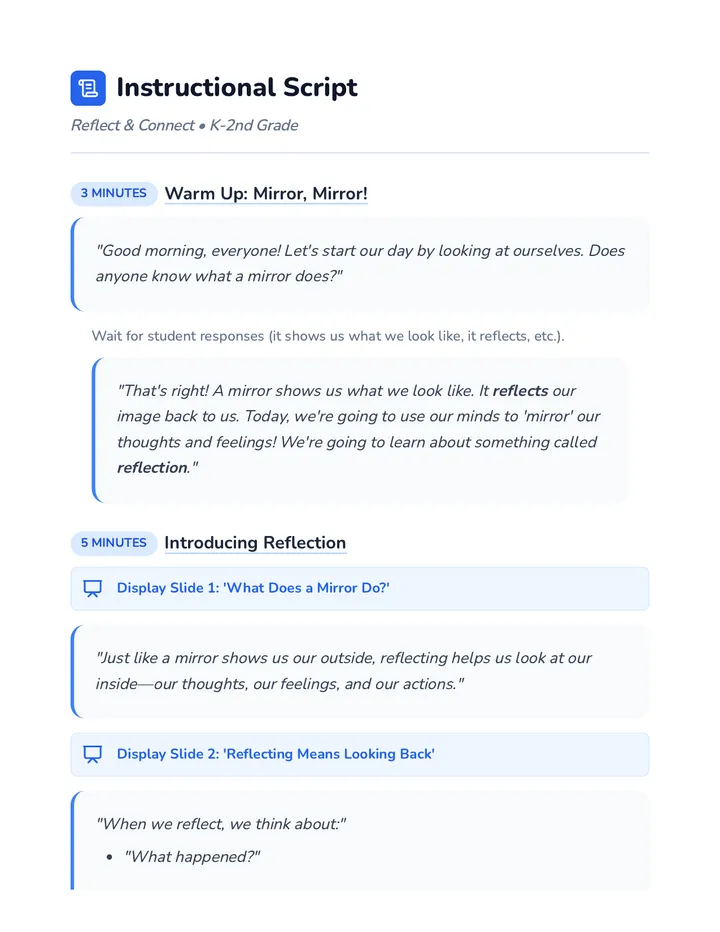 Instructional Script

Reflect & Connect • K-2nd Grade

3 MINUTES Warm Up: Mirror, Mirror!

"Good morning, everyone! Let's start our day by looking at ourselves. Does anyone know what a mirror does?"

Wait for student responses (it shows us what we look like, it reflects, etc.).

"That's right! A mirror shows us what we look like. It reflects our image back to us. Today, we're going to use our minds to 'mirror' our thoughts and feelings! We're going to learn about something called reflection."

5 MINUTES Introducing Reflection

Display Slide 1: 'What Does a Mirror Do?'

"Just like a mirror shows us our outside, reflecting helps us look at our inside—our thoughts, our feelings, and our actions."

Display Slide 2: 'Reflecting Means Looking Back'

"When we reflect, we think about:"

• "What happened?"